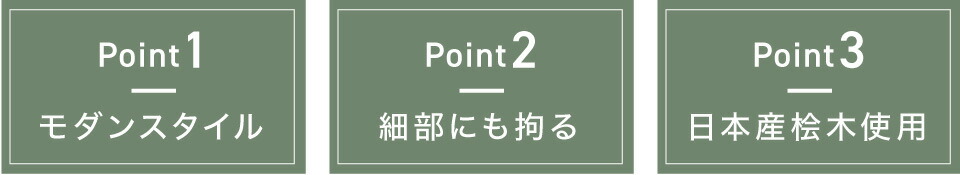 Point 1
モダンスタイル

Point 2
細部にも拘る

Point 3
日本産桧木使用